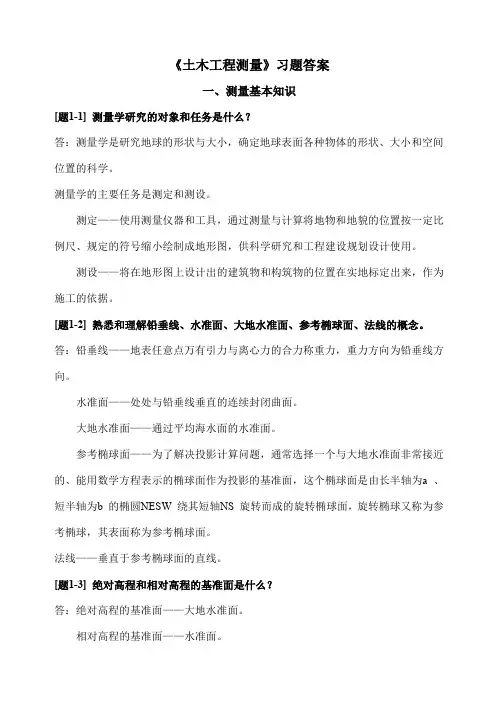 《土木工程测量》习题答案

一、测量基本知识

[题1-1] 测量学研究的对象和任务是什么？

答：测量学是研究地球的形状与大小，确定地球表面各种物体的形状、大小和空间位置的科学。

测量学的主要任务是测定和测设。

测定——使用测量仪器和工具，通过测量与计算将地物和地貌的位置按一定比例尺、规定的符号缩小绘制成地形图，供科学研究和工程建设规划设计使用。

测设——将在地形图上设计出的建筑物和构筑物的位置在实地标定出来，作为施工的依据。

[题1-2] 熟悉和理解铅垂线、水准面、大地水准面、参考椭球面、法线的概念。

答：铅垂线——地表任意点万有引力与离心力的合力称重力，重力方向为铅垂线方向。

水准面——处处与铅垂线垂直的连续封闭曲面。

大地水准面——通过平均海水面的水准面。

参考椭球面——为了解决投影计算问题，通常选择一个与大地水准面非常接近的、能用数学方程表示的椭球面作为投影的基准面，这个椭球面是由长半轴为a 、短半轴为b 的椭圆NESW 绕其短轴NS 旋转而成的旋转椭球面，旋转椭球又称为参考椭球，其表面称为参考椭球面。

法线——垂直于参考椭球面的直线。

[题1-3] 绝对高程和相对高程的基准面是什么？

答：绝对高程的基准面——大地水准面。

相对高程的基准面——水准面。